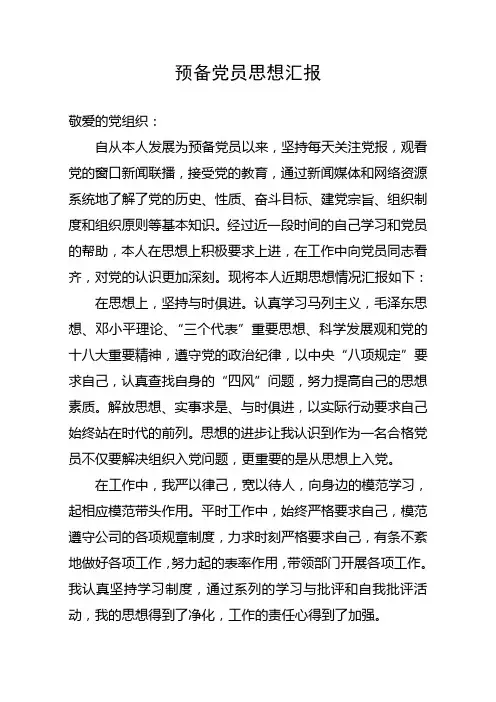 预备党员思想汇报

敬爱的党组织：

自从本人发展为预备党员以来，坚持每天关注党报，观看党的窗口新闻联播，接受党的教育，通过新闻媒体和网络资源系统地了解了党的历史、性质、奋斗目标、建党宗旨、组织制度和组织原则等基本知识。经过近一段时间的自己学习和党员的帮助，本人在思想上积极要求上进，在工作中向党员同志看齐，对党的认识更加深刻。现将本人近期思想情况汇报如下：

在思想上，坚持与时俱进。认真学习马列主义，毛泽东思想、邓小平理论、“三个代表”重要思想、科学发展观和党的十八大重要精神，遵守党的政治纪律，以中央“八项规定”要求自己，认真查找自身的“四风”问题，努力提高自己的思想素质。解放思想、实事求是、与时俱进，以实际行动要求自己始终站在时代的前列。思想的进步让我认识到作为一名合格党员不仅要解决组织入党问题，更重要的是从思想上入党。

在工作中，我严以律己，宽以待人，向身边的模范学习，起相应模范带头作用。平时工作中，始终严格要求自己，模范遵守公司的各项规章制度，力求时刻严格要求自己，有条不紊地做好各项工作，努力起的表率作用，带领部门开展各项工作。我认真坚持学习制度，通过系列的学习与批评和自我批评活动，我的思想得到了净化，工作的责任心得到了加强。